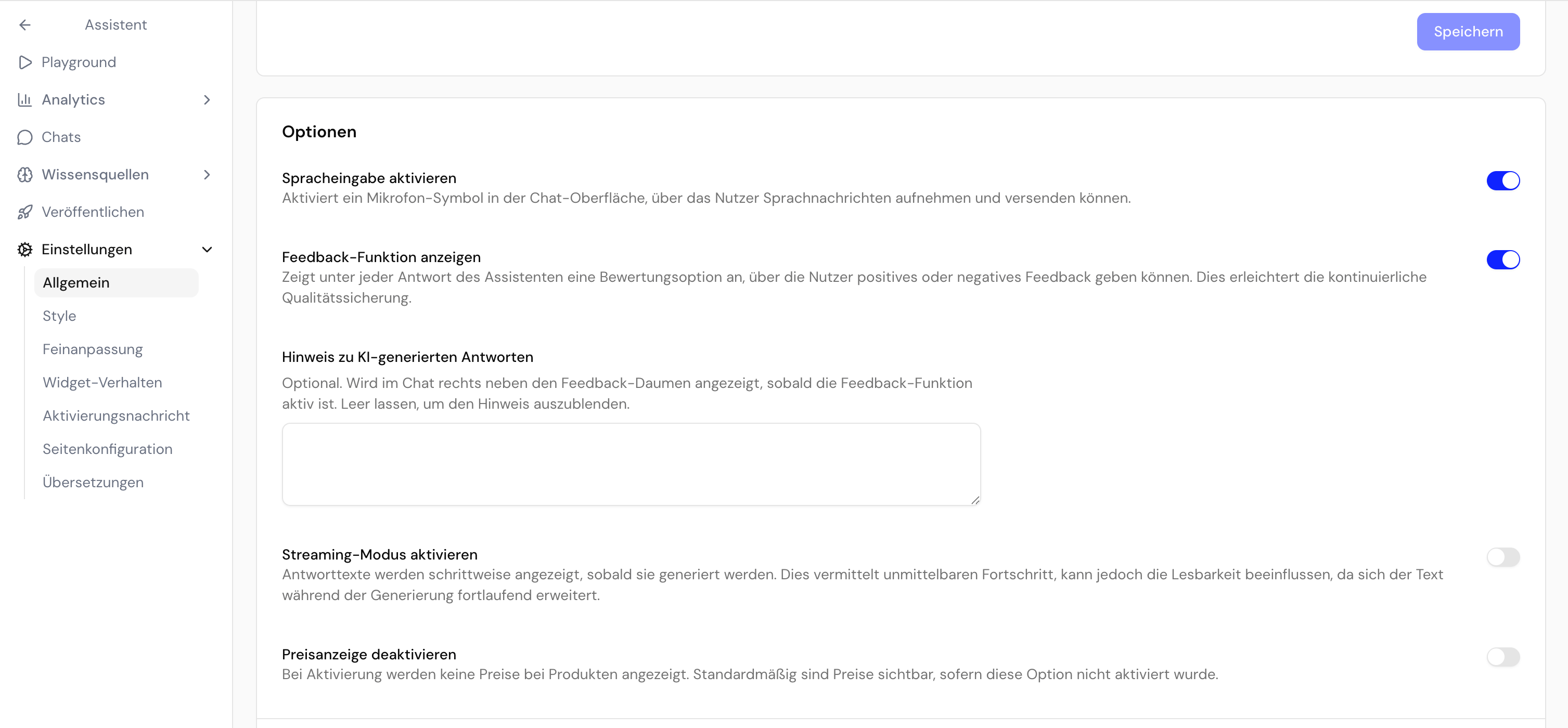 Assistent

Playground

Analytics

Chats

Wissensquellen

Veröffentlichen

Einstellungen

Allgemein

Style

Feinanpassung

Widget-Verhalten

Aktivierungsnachricht

Seitenkonfiguration

Übersetzungen

Speichern

Optionen

Spracheingabe aktivieren
Aktiviert ein Mikrofon-Symbol in der Chat-Oberfläche, über das Nutzer Sprachnachrichten aufnehmen und versenden können.

Feedback-Funktion anzeigen
Zeigt unter jeder Antwort des Assistenten eine Bewertungsoption an, über die Nutzer positives oder negatives Feedback geben können. Dies erleichtert die kontinuierliche Qualitätssicherung.

Hinweis zu KI-generierten Antworten
Optional. Wird im Chat rechts neben den Feedback-Daumen angezeigt, sobald die Feedback-Funktion aktiv ist. Leer lassen, um den Hinweis auszublenden.

Streaming-Modus aktivieren
Antworttexte werden schrittweise angezeigt, sobald sie generiert werden. Dies vermittelt unmittelbaren Fortschritt, kann jedoch die Lesbarkeit beeinflussen, da sich der Text während der Generierung fortlaufend erweitert.

Preisanzeige deaktivieren
Bei Aktivierung werden keine Preise bei Produkten angezeigt. Standardmäßig sind Preise sichtbar, sofern diese Option nicht aktiviert wurde.